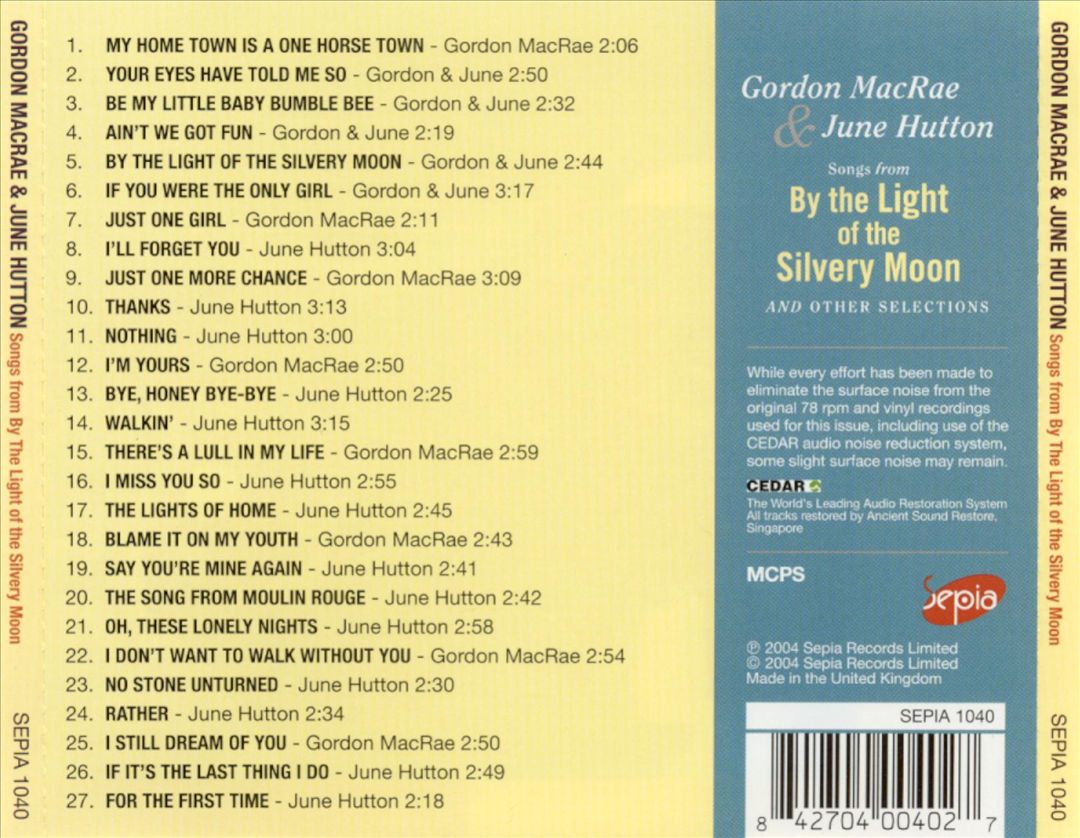 GORDON MACRAE & JUNE HUTTON Songs from By The Light of the Silvery Moon

SEPIA 1040

1. MY HOME TOWN IS A ONE HORSE TOWN - Gordon MacRae 2:06
2. YOUR EYES HAVE TOLD ME SO - Gordon & June 2:50
3. BE MY LITTLE BABY BUMBLE BEE - Gordon & June 2:32
4. AIN'T WE GOT FUN - Gordon & June 2:19
5. BY THE LIGHT OF THE SILVERY MOON - Gordon & June 2:44
6. IF YOU WERE THE ONLY GIRL - Gordon & June 3:17
7. JUST ONE GIRL - Gordon MacRae 2:11
8. I'LL FORGET YOU - June Hutton 3:04
9. JUST ONE MORE CHANCE - Gordon MacRae 3:09
10. THANKS - June Hutton 3:13
11. NOTHING - June Hutton 3:00
12. I'M YOURS - Gordon MacRae 2:50
13. BYE, HONEY BYE-BYE - June Hutton 2:25
14. WALKIN' - June Hutton 3:15
15. THERE'S A LULL IN MY LIFE - Gordon MacRae 2:59
16. I MISS YOU SO - June Hutton 2:55
17. THE LIGHTS OF HOME - June Hutton 2:45
18. BLAME IT ON MY YOUTH - Gordon MacRae 2:43
19. SAY YOU'RE MINE AGAIN - June Hutton 2:41
20. THE SONG FROM MOULIN ROUGE - June Hutton 2:42
21. OH, THESE LONELY NIGHTS - June Hutton 2:58
22. I DON'T WANT TO WALK WITHOUT YOU - Gordon MacRae 2:54
23. NO STONE UNTURNED - June Hutton 2:30
24. RATHER - June Hutton 2:34
25. I STILL DREAM OF YOU - Gordon MacRae 2:50
26. IF IT'S THE LAST THING I DO - June Hutton 2:49
27. FOR THE FIRST TIME - June Hutton 2:18

Gordon MacRae & June Hutton
Songs from
By the Light of the Silvery Moon
AND OTHER SELECTIONS

While every effort has been made to eliminate the surface noise from the original 78 rpm and vinyl recordings used for this issue, including use of the CEDAR audio noise reduction system, some slight surface noise may remain.

CEDAR
The World's Leading Audio Restoration System
All tracks restored by Ancient Sound Restore, Singapore

MCPS

Sepia

℗ 2004 Sepia Records Limited
© 2004 Sepia Records Limited
Made in the United Kingdom

SEPIA 1040

8 42704 00402 7

GORDON MACRAE & JUNE HUTTON Songs from By The Light of the Silvery Moon

SEPIA 1040